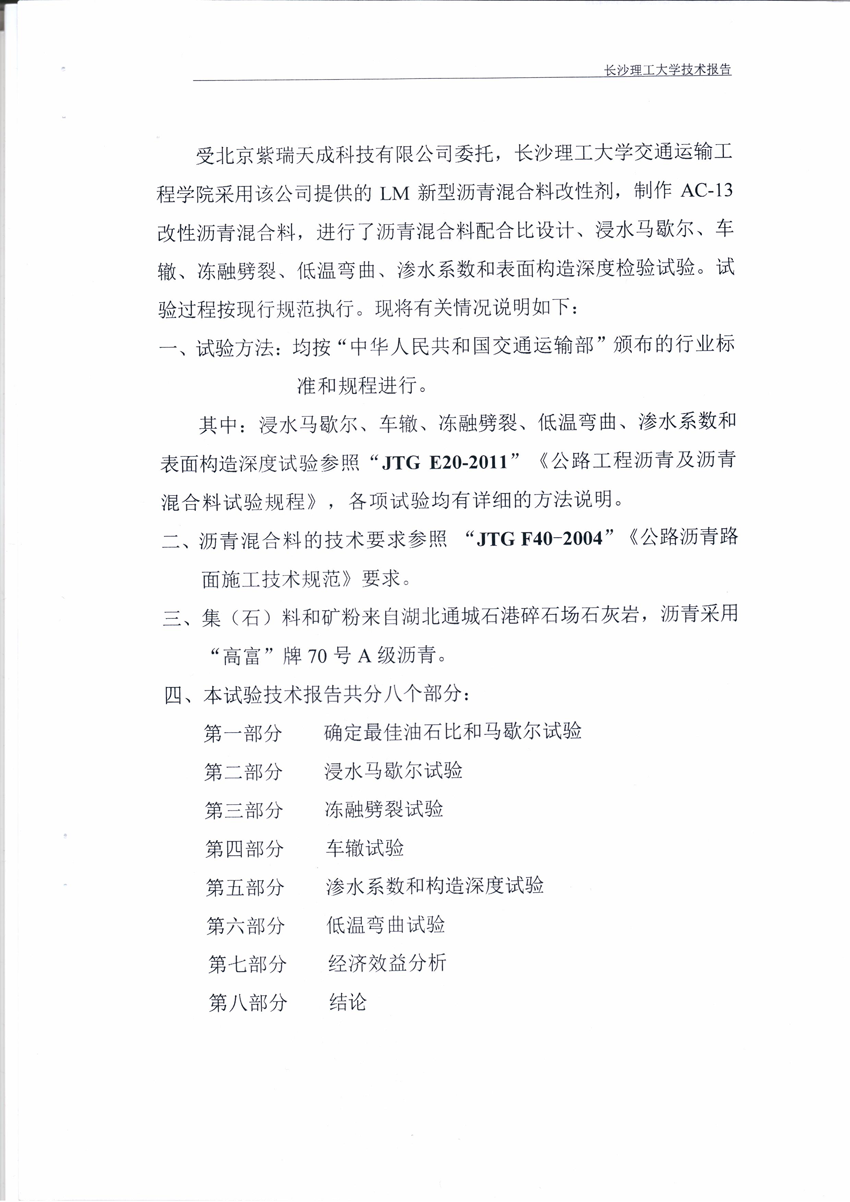 长沙理工大学技术报告

受北京紫瑞天成科技有限公司委托，长沙理工大学交通运输工程学院采用该公司提供的 LM 新型沥青混合料改性剂，制作 AC-13 改性沥青混合料，进行了沥青混合料配合比设计、浸水马歇尔、车辙、冻融劈裂、低温弯曲、渗水系数和表面构造深度检验试验。试验过程按现行规范执行。现将有关情况说明如下：

一、试验方法：均按“中华人民共和国交通运输部”颁布的行业标准和规程进行。

其中：浸水马歇尔、车辙、冻融劈裂、低温弯曲、渗水系数和表面构造深度试验参照“JTG E20-2011”《公路工程沥青及沥青混合料试验规程》，各项试验均有详细的方法说明。

二、沥青混合料的技术要求参照 “JTG F40-2004”《公路沥青路面施工技术规范》要求。

三、集（石）料和矿粉来自湖北通城石港碎石场石灰岩，沥青采用“高富”牌 70 号 A 级沥青。

四、本试验技术报告共分八个部分：

第一部分　确定最佳油石比和马歇尔试验

第二部分　浸水马歇尔试验

第三部分　冻融劈裂试验

第四部分　车辙试验

第五部分　渗水系数和构造深度试验

第六部分　低温弯曲试验

第七部分　经济效益分析

第八部分　结论